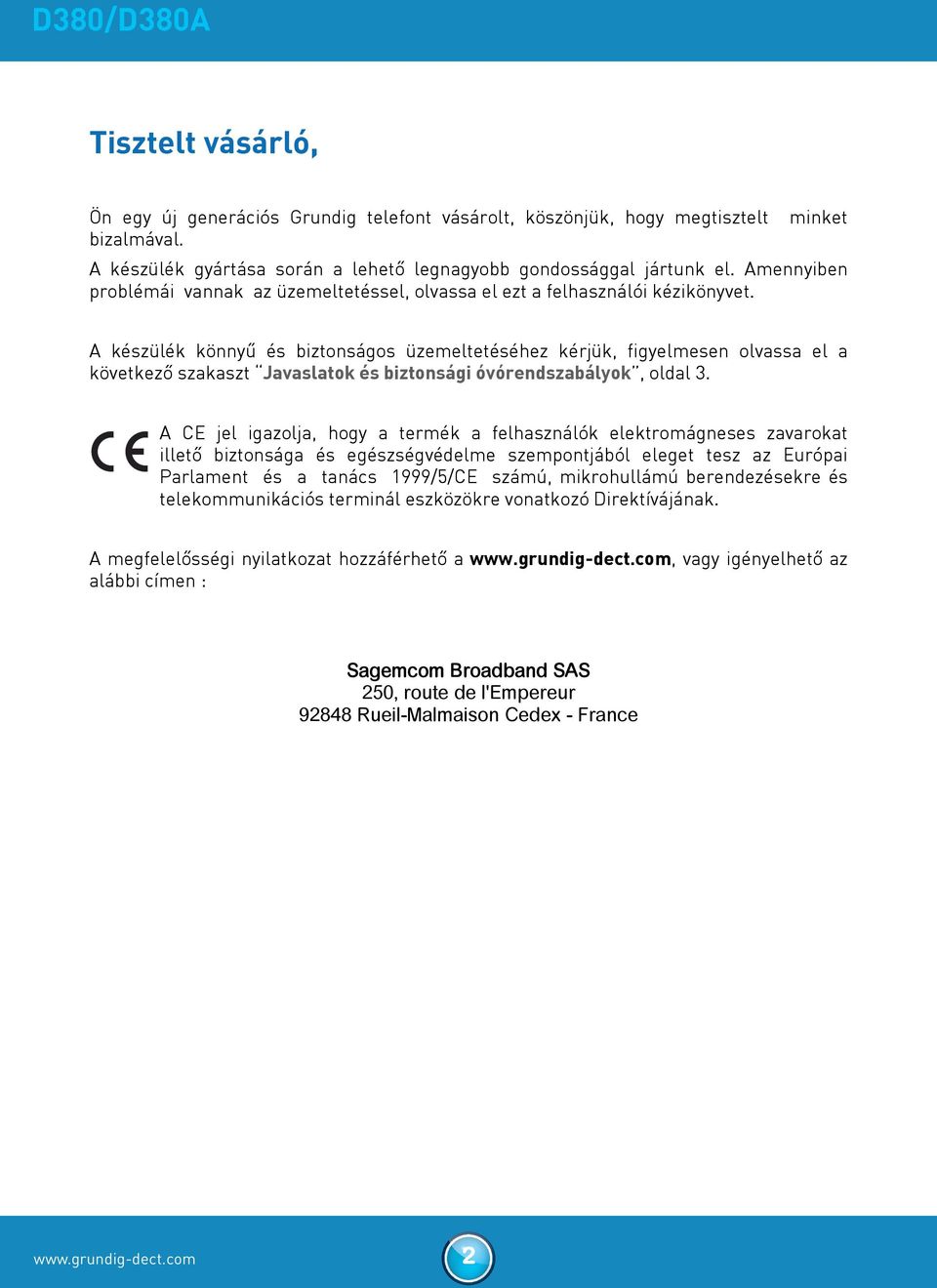 D380/D380A

Tisztelt vásárló,

Ön egy új generációs Grundig telefont vásárolt, köszönjük, hogy megtisztelt minket bizalmával.
A készülék gyártása során a lehető legnagyobb gondossággal jártunk el. Amennyiben problémái vannak az üzemeltetéssel, olvassa el ezt a felhasználói kézikönyvet.

A készülék könnyű és biztonságos üzemeltetéséhez kérjük, figyelmesen olvassa el a következő szakaszt "Javaslatok és biztonsági óvórendszabályok", oldal 3.

CE

A CE jel igazolja, hogy a termék a felhasználók elektromágneses zavarokat illető biztonsága és egészségvédelme szempontjából eleget tesz az Európai Parlament és a tanács 1999/5/CE számú, mikrohullámú berendezésekre és telekommunikációs terminál eszközökre vonatkozó Direktívájának.

A megfelelősségi nyilatkozat hozzáférhető a www.grundig-dect.com, vagy igényelhető az alábbi címen :

Sagemcom Broadband SAS
250, route de l'Empereur
92848 Rueil-Malmaison Cedex - France

www.grundig-dect.com

2